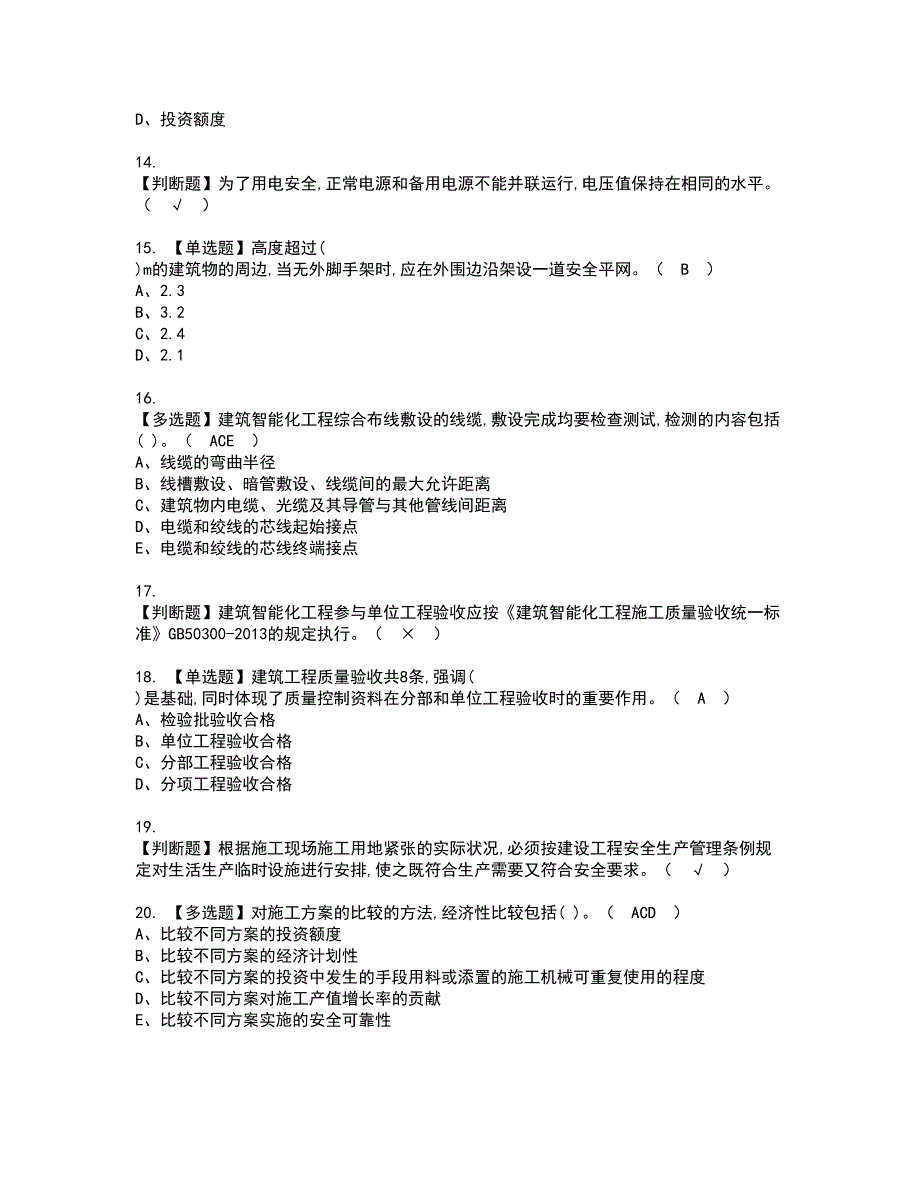 D、投资额度

14.
【判断题】为了用电安全,正常电源和备用电源不能并联运行,电压值保持在相同的水平。（ √ ）

15. 【单选题】高度超过(
)m的建筑物的周边,当无外脚手架时,应在外围边沿架设一道安全平网。（ B ）
A、2.3
B、3.2
C、2.4
D、2.1

16.
【多选题】建筑智能化工程综合布线敷设的线缆,敷设完成均要检查测试,检测的内容包括( )。（ ACE ）
A、线缆的弯曲半径
B、线槽敷设、暗管敷设、线缆间的最大允许距离
C、建筑物内电缆、光缆及其导管与其他管线间距离
D、电缆和绞线的芯线起始接点
E、电缆和绞线的芯线终端接点

17.
【判断题】建筑智能化工程参与单位工程验收应按《建筑智能化工程施工质量验收统一标准》GB50300-2013的规定执行。（ × ）

18. 【单选题】建筑工程质量验收共8条,强调(
)是基础,同时体现了质量控制资料在分部和单位工程验收时的重要作用。（ A ）
A、检验批验收合格
B、单位工程验收合格
C、分部工程验收合格
D、分项工程验收合格

19.
【判断题】根据施工现场施工用地紧张的实际状况,必须按建设工程安全生产管理条例规定对生活生产临时设施进行安排,使之既符合生产需要又符合安全要求。（ √ ）

20. 【多选题】对施工方案的比较的方法,经济性比较包括( )。（ ACD ）
A、比较不同方案的投资额度
B、比较不同方案的经济计划性
C、比较不同方案的投资中发生的手段用料或添置的施工机械可重复使用的程度
D、比较不同方案对施工产值增长率的贡献
E、比较不同方案实施的安全可靠性